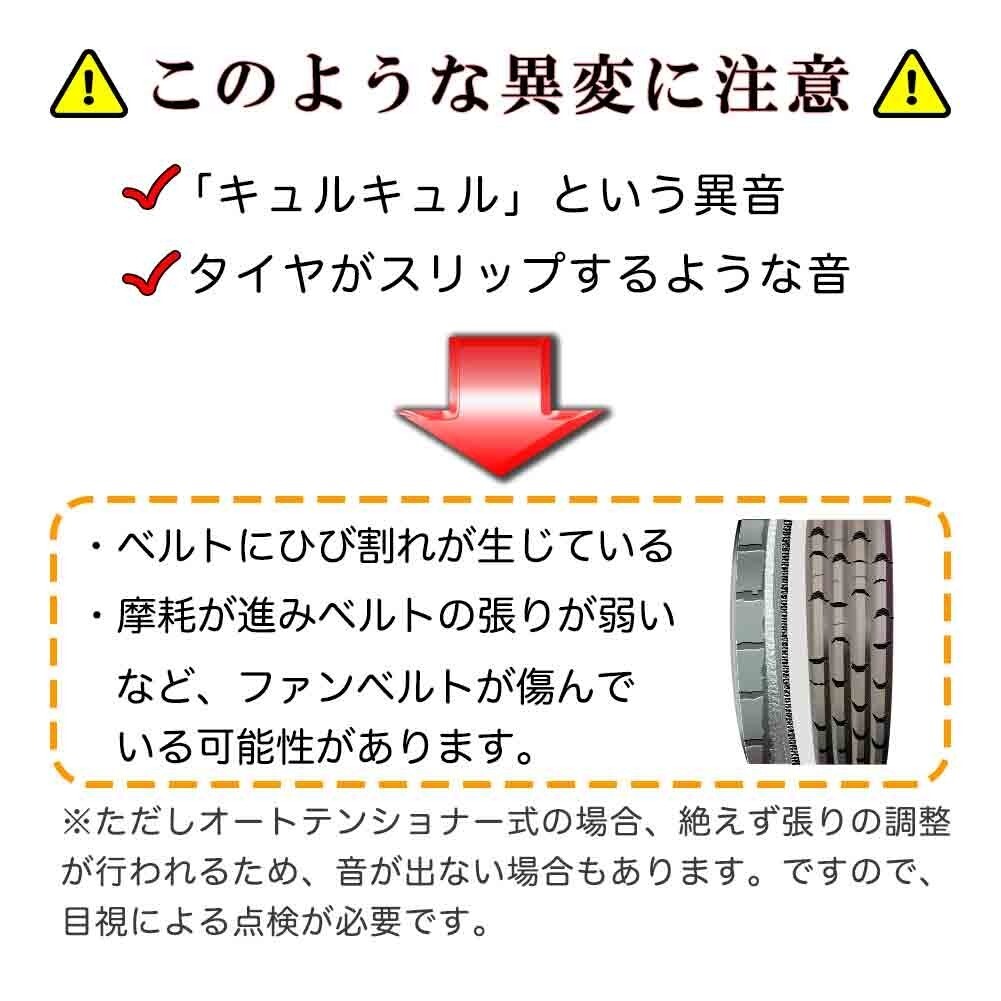 このような異変に注意

「キュルキュル」という異音
タイヤがスリップするような音

・ベルトにひび割れが生じている
・摩耗が進みベルトの張りが弱い
など、ファンベルトが傷んでいる可能性があります。

※ただしオートテンショナー式の場合、絶えず張りの調整が行われるため、音が出ない場合もあります。ですので、目視による点検が必要です。